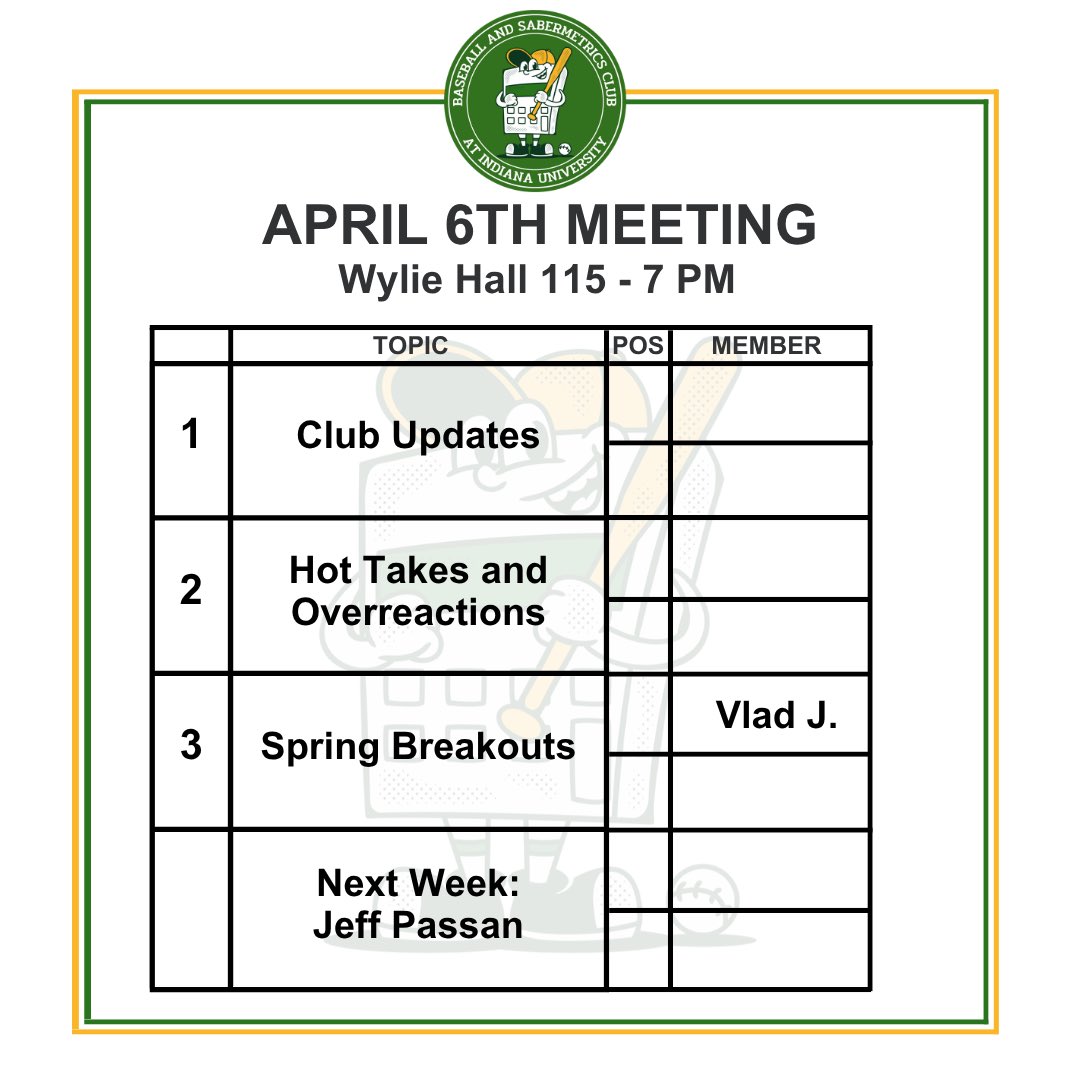 BASEBALL AND SABERMETRICS CLUB AT INDIANA UNIVERSITY

APRIL 6TH MEETING
Wylie Hall 115 - 7 PM

| | TOPIC | POS | MEMBER |
|---|---|---|---|
| 1 | Club Updates | | |
| 2 | Hot Takes and Overreactions | | |
| 3 | Spring Breakouts | | Vlad J. |
| | Next Week: Jeff Passan | | |